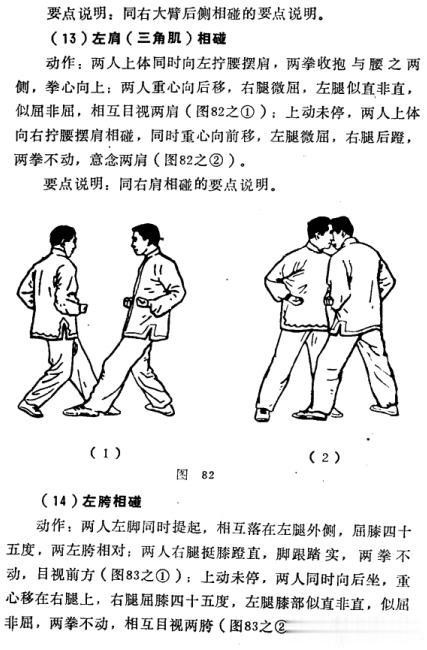 要点说明：同右大臂后侧相碰的要点说明。

（13）左肩（三角肌）相碰

动作：两人上体同时向左拧腰摆肩，两拳收抱与腰之两侧，拳心向上；两人重心向后移，右腿微屈，左腿似直非直，似屈非屈，相互目视两肩（图82之①）；上动未停，两人上体向右拧腰摆肩相碰，同时重心向前移，左腿微屈，右腿后蹬，两拳不动，意念两肩（图82之②）。

要点说明：同右肩相碰的要点说明。

（1）

（2）

图 82

（14）左胯相碰

动作：两人左脚同时提起，相互落在左腿外侧，屈膝四十五度，两左胯相对；两人右腿挺膝蹬直，脚跟踏实，两拳不动，目视前方（图83之①）；上动未停，两人同时向后坐，重心移在右腿上，右腿屈膝四十五度，左腿膝部似直非直，似屈非屈，两拳不动，相互目视两胯（图83之②